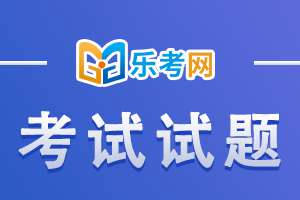 乐考网

考试试题